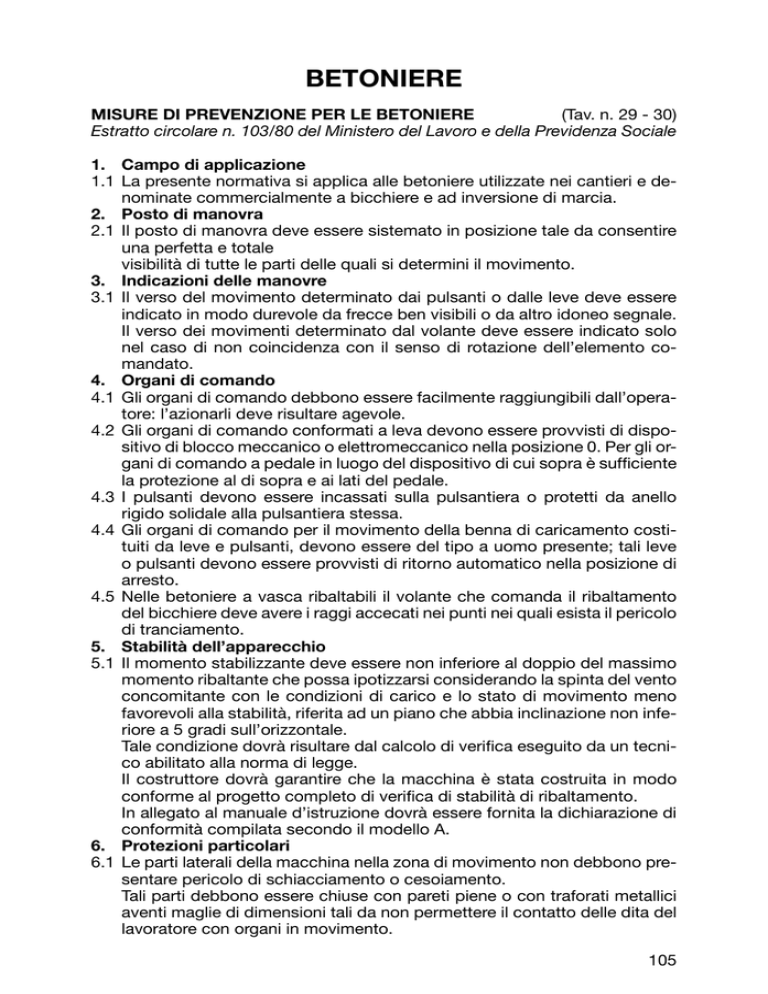 BETONIERE

MISURE DI PREVENZIONE PER LE BETONIERE (Tav. n. 29 - 30)
Estratto circolare n. 103/80 del Ministero del Lavoro e della Previdenza Sociale

1. Campo di applicazione
1.1 La presente normativa si applica alle betoniere utilizzate nei cantieri e denominate commercialmente a bicchiere e ad inversione di marcia.
2. Posto di manovra
2.1 Il posto di manovra deve essere sistemato in posizione tale da consentire una perfetta e totale
visibilità di tutte le parti delle quali si determini il movimento.
3. Indicazioni delle manovre
3.1 Il verso del movimento determinato dai pulsanti o dalle leve deve essere indicato in modo durevole da frecce ben visibili o da altro idoneo segnale. Il verso dei movimenti determinato dal volante deve essere indicato solo nel caso di non coincidenza con il senso di rotazione dell'elemento comandato.
4. Organi di comando
4.1 Gli organi di comando debbono essere facilmente raggiungibili dall'operatore: l'azionarli deve risultare agevole.
4.2 Gli organi di comando conformati a leva devono essere provvisti di dispositivo di blocco meccanico o elettromeccanico nella posizione 0. Per gli organi di comando a pedale in luogo del dispositivo di cui sopra è sufficiente la protezione al di sopra e ai lati del pedale.
4.3 I pulsanti devono essere incassati sulla pulsantiera o protetti da anello rigido solidale alla pulsantiera stessa.
4.4 Gli organi di comando per il movimento della benna di caricamento costituiti da leve e pulsanti, devono essere del tipo a uomo presente; tali leve o pulsanti devono essere provvisti di ritorno automatico nella posizione di arresto.
4.5 Nelle betoniere a vasca ribaltabili il volante che comanda il ribaltamento del bicchiere deve avere i raggi accecati nei punti nei quali esista il pericolo di tranciamento.
5. Stabilità dell'apparecchio
5.1 Il momento stabilizzante deve essere non inferiore al doppio del massimo momento ribaltante che possa ipotizzarsi considerando la spinta del vento concomitante con le condizioni di carico e lo stato di movimento meno favorevoli alla stabilità, riferita ad un piano che abbia inclinazione non inferiore a 5 gradi sull'orizzontale.
Tale condizione dovrà risultare dal calcolo di verifica eseguito da un tecnico abilitato alla norma di legge.
Il costruttore dovrà garantire che la macchina è stata costruita in modo conforme al progetto completo di verifica di stabilità di ribaltamento.
In allegato al manuale d'istruzione dovrà essere fornita la dichiarazione di conformità compilata secondo il modello A.
6. Protezioni particolari
6.1 Le parti laterali della macchina nella zona di movimento non debbono presentare pericolo di schiacciamento o cesoiamento.
Tali parti debbono essere chiuse con pareti piene o con traforati metallici aventi maglie di dimensioni tali da non permettere il contatto delle dita del lavoratore con organi in movimento.

105